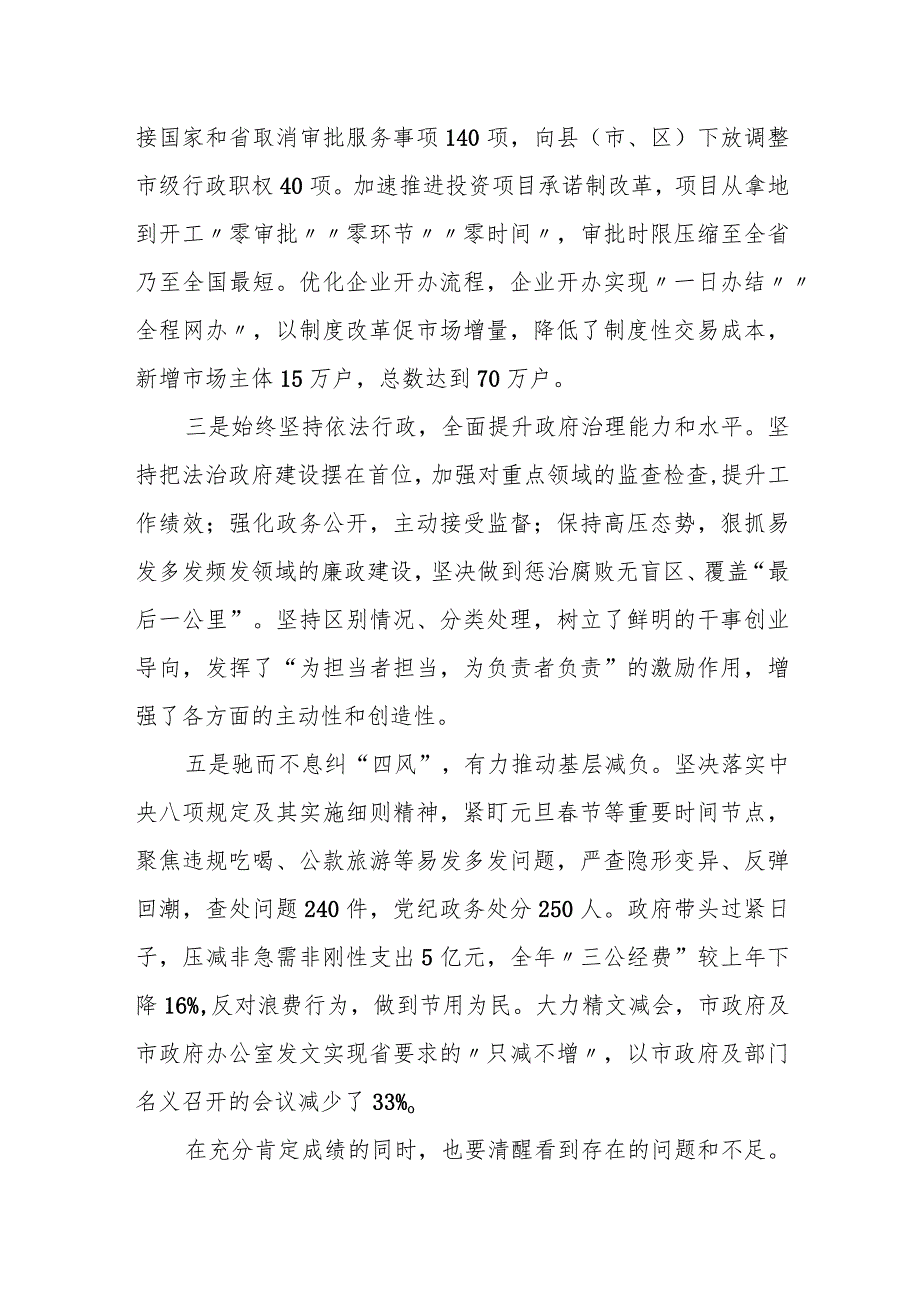 接国家和省取消审批服务事项140项，向县（市、区）下放调整市级行政职权40项。加速推进投资项目承诺制改革，项目从拿地到开工〃零审批〃〃零环节〃〃零时间〃，审批时限压缩至全省乃至全国最短。优化企业开办流程，企业开办实现〃一日办结〃〃全程网办〃，以制度改革促市场增量，降低了制度性交易成本，新增市场主体15万户，总数达到70万户。

三是始终坚持依法行政，全面提升政府治理能力和水平。坚持把法治政府建设摆在首位，加强对重点领域的监查检查，提升工作绩效；强化政务公开，主动接受监督；保持高压态势，狠抓易发多发频发领域的廉政建设，坚决做到惩治腐败无盲区、覆盖“最后一公里”。坚持区别情况、分类处理，树立了鲜明的干事创业导向，发挥了“为担当者担当，为负责者负责”的激励作用，增强了各方面的主动性和创造性。

五是驰而不息纠“四风”，有力推动基层减负。坚决落实中央八项规定及其实施细则精神，紧盯元旦春节等重要时间节点，聚焦违规吃喝、公款旅游等易发多发问题，严查隐形变异、反弹回潮，查处问题240件，党纪政务处分250人。政府带头过紧日子，压减非急需非刚性支出5亿元，全年〃三公经费”较上年下降16%,反对浪费行为，做到节用为民。大力精文减会，市政府及市政府办公室发文实现省要求的〃只减不增〃，以市政府及部门名义召开的会议减少了33%。

在充分肯定成绩的同时，也要清醒看到存在的问题和不足。